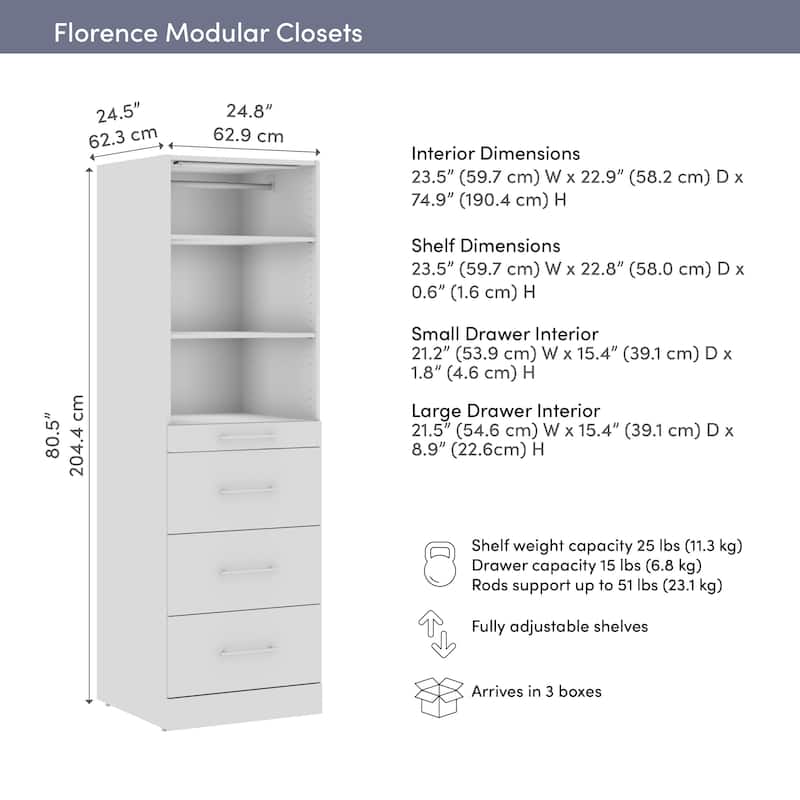 Florence Modular Closets

24.5"
62.3 cm

24.8"
62.9 cm

80.5"
204.4 cm

Interior Dimensions
23.5" (59.7 cm) W x 22.9" (58.2 cm) D x 74.9" (190.4 cm) H

Shelf Dimensions
23.5" (59.7 cm) W x 22.8" (58.0 cm) D x 0.6" (1.6 cm) H

Small Drawer Interior
21.2" (53.9 cm) W x 15.4" (39.1 cm) D x 1.8" (4.6 cm) H

Large Drawer Interior
21.5" (54.6 cm) W x 15.4" (39.1 cm) D x 8.9" (22.6cm) H

Shelf weight capacity 25 lbs (11.3 kg)
Drawer capacity 15 lbs (6.8 kg)
Rods support up to 51 lbs (23.1 kg)

Fully adjustable shelves

Arrives in 3 boxes